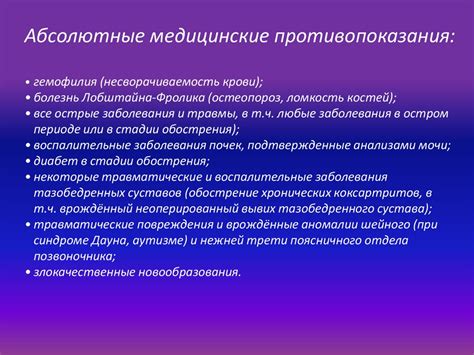 Абсолютные медицинские противопоказания:

• гемофилия (несворачиваемость крови);
• болезнь Лобштайна-Фролика (остеопороз, ломкость костей);
• все острые заболевания и травмы, в т.ч. любые заболевания в остром периоде или в стадии обострения);
• воспалительные заболевания почек, подтвержденные анализами мочи;
• диабет в стадии обострения;
• некоторые травматические и воспалительные заболевания тазобедренных суставов (обострение хронических коксартритов, в т.ч. врождённый неоперированный вывих тазобедренного сустава);
• травматические повреждения и врождённые аномалии шейного (при синдроме Дауна, аутизме) и нежней трети поясничного отдела позвоночника;
• злокачественные новообразования.